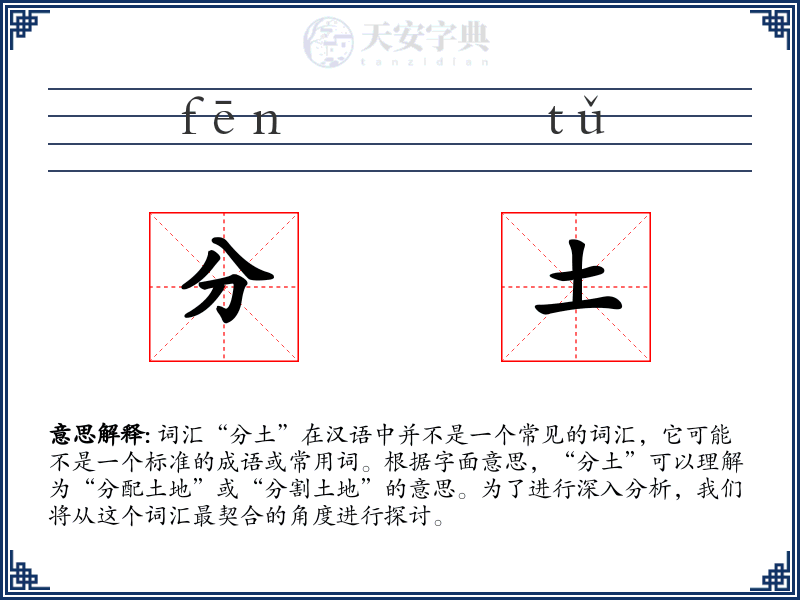 天安字典
tanzidian

fēn tǔ

分 土

意思解释: 词汇“分土”在汉语中并不是一个常见的词汇，它可能不是一个标准的成语或常用词。根据字面意思，“分土”可以理解为“分配土地”或“分割土地”的意思。为了进行深入分析，我们将从这个词汇最契合的角度进行探讨。